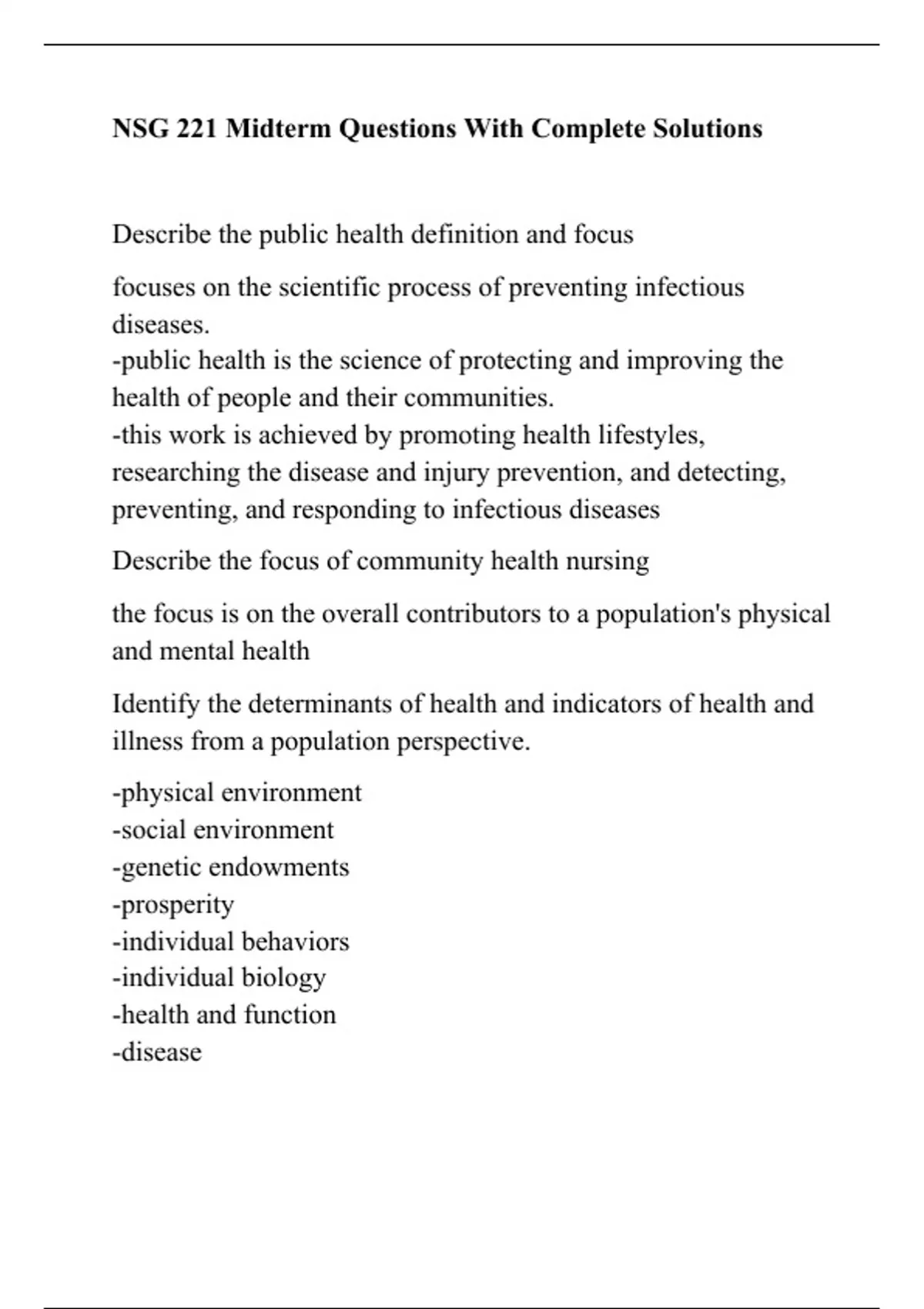 NSG 221 Midterm Questions With Complete Solutions

Describe the public health definition and focus

focuses on the scientific process of preventing infectious diseases.
-public health is the science of protecting and improving the health of people and their communities.
-this work is achieved by promoting health lifestyles, researching the disease and injury prevention, and detecting, preventing, and responding to infectious diseases

Describe the focus of community health nursing

the focus is on the overall contributors to a population's physical and mental health

Identify the determinants of health and indicators of health and illness from a population perspective.

-physical environment
-social environment
-genetic endowments
-prosperity
-individual behaviors
-individual biology
-health and function
-disease